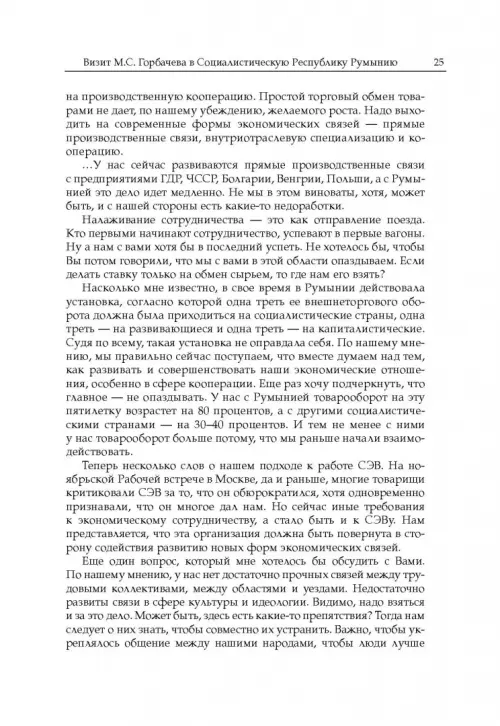 Визит М.С. Горбачева в Социалистическую Республику Румынию 25

на производственную кооперацию. Простой торговый обмен товарами не дает, по нашему убеждению, желаемого роста. Надо выходить на современные формы экономических связей — прямые производственные связи, внутриотраслевую специализацию и кооперацию.

...У нас сейчас развиваются прямые производственные связи с предприятиями ГДР, ЧССР, Болгарии, Венгрии, Польши, а с Румынией это дело идет медленно. Не мы в этом виноваты, хотя, может быть, и с нашей стороны есть какие-то недоработки.

Налаживание сотрудничества — это как отправление поезда. Кто первыми начинают сотрудничество, успевают в первые вагоны. Ну а нам с вами хотя бы в последний успеть. Не хотелось бы, чтобы Вы потом говорили, что мы с вами в этой области опаздываем. Если делать ставку только на обмен сырьем, то где нам его взять?

Насколько мне известно, в свое время в Румынии действовала установка, согласно которой одна треть ее внешнеторгового оборота должна была приходиться на социалистические страны, одна треть — на развивающиеся и одна треть — на капиталистические. Судя по всему, такая установка не оправдала себя. По нашему мнению, мы правильно сейчас поступаем, что вместе думаем над тем, как развивать и совершенствовать наши экономические отношения, особенно в сфере кооперации. Еще раз хочу подчеркнуть, что главное — не опаздывать. У нас с Румынией товарооборот на эту пятилетку возрастет на 80 процентов, а с другими социалистическими странами — на 30–40 процентов. И тем не менее с ними у нас товарооборот больше потому, что мы раньше начали взаимодействовать.

Теперь несколько слов о нашем подходе к работе СЭВ. На ноябрьской Рабочей встрече в Москве, да и раньше, многие товарищи критиковали СЭВ за то, что он обюрократился, хотя одновременно признавали, что он многое дал нам. Но сейчас иные требования к экономическому сотрудничеству, а стало быть и к СЭВу. Нам представляется, что эта организация должна быть повернута в сторону содействия развитию новых форм экономических связей.

Еще один вопрос, который мне хотелось бы обсудить с Вами. По нашему мнению, у нас нет достаточно прочных связей между трудовыми коллективами, между областями и уездами. Недостаточно развиты связи в сфере культуры и идеологии. Видимо, надо взяться и за это дело. Может быть, здесь есть какие-то препятствия? Тогда нам следует о них знать, чтобы совместно их устранить. Важно, чтобы укреплялось общение между нашими народами, чтобы люди лучше